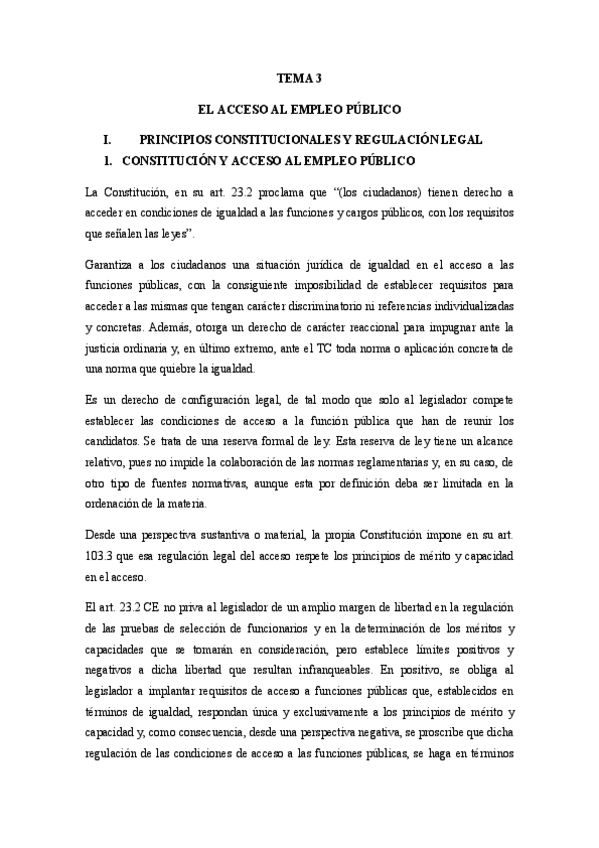 TEMA 3

EL ACCESO AL EMPLEO PÚBLICO

I. PRINCIPIOS CONSTITUCIONALES Y REGULACIÓN LEGAL

1. CONSTITUCIÓN Y ACCESO AL EMPLEO PÚBLICO

La Constitución, en su art. 23.2 proclama que "(los ciudadanos) tienen derecho a acceder en condiciones de igualdad a las funciones y cargos públicos, con los requisitos que señalen las leyes".

Garantiza a los ciudadanos una situación jurídica de igualdad en el acceso a las funciones públicas, con la consiguiente imposibilidad de establecer requisitos para acceder a las mismas que tengan carácter discriminatorio ni referencias individualizadas y concretas. Además, otorga un derecho de carácter reaccional para impugnar ante la justicia ordinaria y, en último extremo, ante el TC toda norma o aplicación concreta de una norma que quiebre la igualdad.

Es un derecho de configuración legal, de tal modo que solo al legislador compete establecer las condiciones de acceso a la función pública que han de reunir los candidatos. Se trata de una reserva formal de ley. Esta reserva de ley tiene un alcance relativo, pues no impide la colaboración de las normas reglamentarias y, en su caso, de otro tipo de fuentes normativas, aunque esta por definición deba ser limitada en la ordenación de la materia.

Desde una perspectiva sustantiva o material, la propia Constitución impone en su art. 103.3 que esa regulación legal del acceso respete los principios de mérito y capacidad en el acceso.

El art. 23.2 CE no priva al legislador de un amplio margen de libertad en la regulación de las pruebas de selección de funcionarios y en la determinación de los méritos y capacidades que se tomarán en consideración, pero establece límites positivos y negativos a dicha libertad que resultan infranqueables. En positivo, se obliga al legislador a implantar requisitos de acceso a funciones públicas que, establecidos en términos de igualdad, respondan única y exclusivamente a los principios de mérito y capacidad y, como consecuencia, desde una perspectiva negativa, se proscribe que dicha regulación de las condiciones de acceso a las funciones públicas, se haga en términos